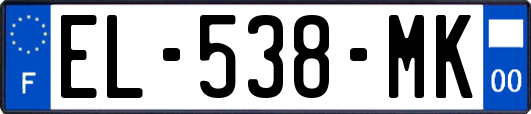 F
EL-538-MK
00